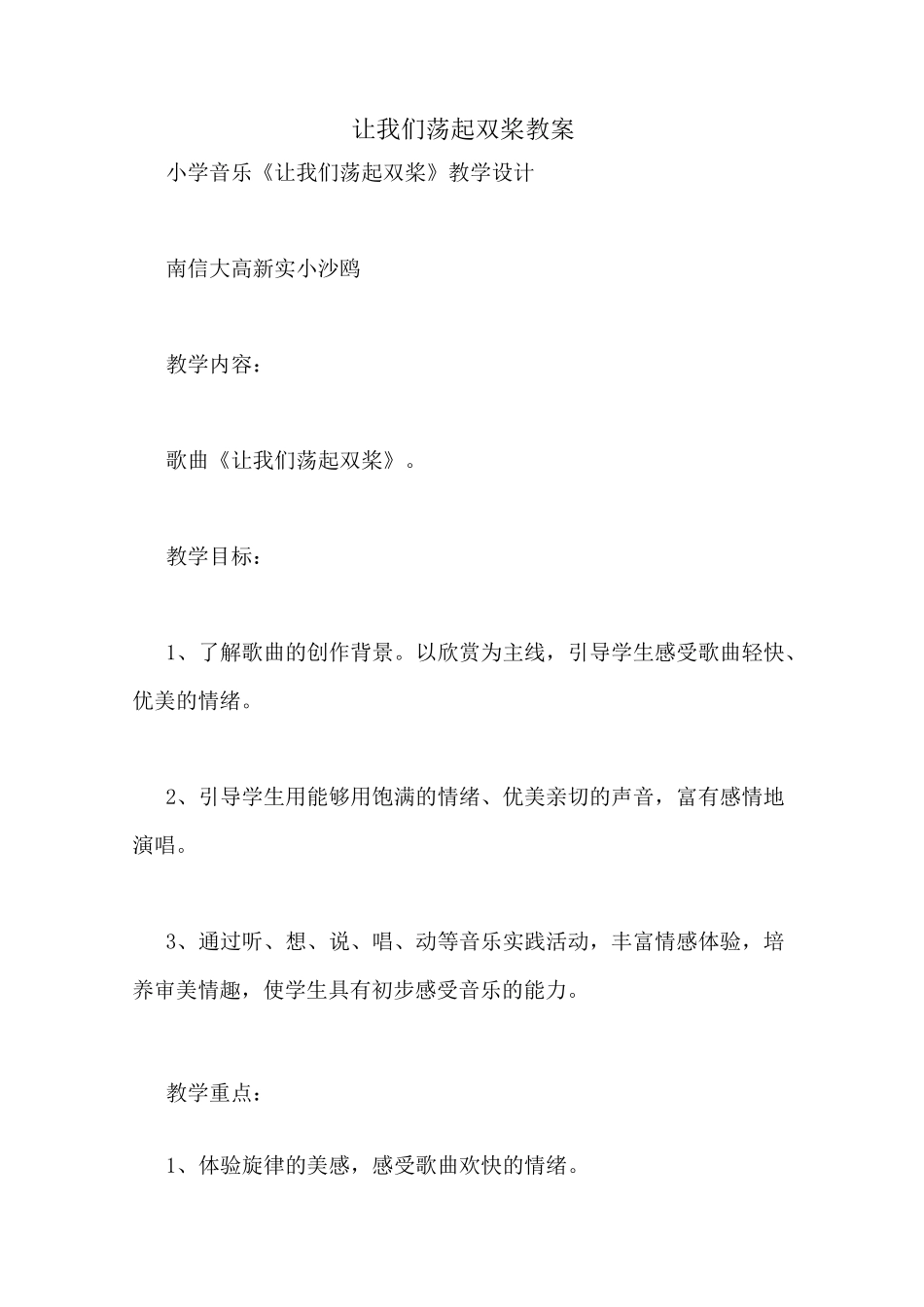 让我们荡起双桨教案

小学音乐《让我们荡起双桨》教学设计

南信大高新实小沙鸥

教学内容：

歌曲《让我们荡起双桨》。

教学目标：

1、了解歌曲的创作背景。以欣赏为主线，引导学生感受歌曲轻快、优美的情绪。

2、引导学生用能够用饱满的情绪、优美亲切的声音，富有感情地演唱。

3、通过听、想、说、唱、动等音乐实践活动，丰富情感体验，培养审美情趣，使学生具有初步感受音乐的能力。

教学重点：

1、体验旋律的美感，感受歌曲欢快的情绪。